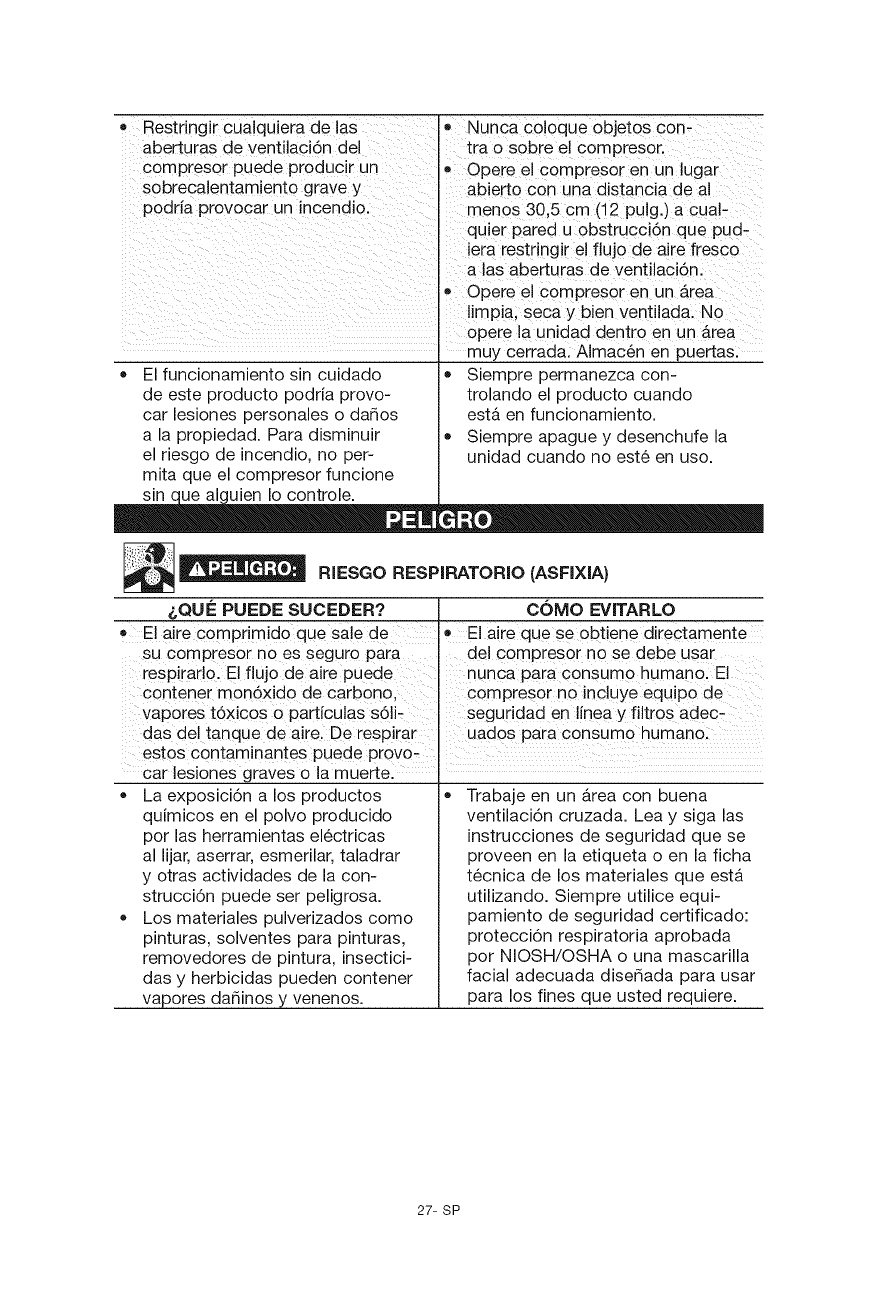 | | |
|---|---|
| • Restringir cualquiera de las aberturas de ventilación del compresor puede producir un sobrecalentamiento grave y podría provocar un incendio. | • Nunca coloque objetos contra o sobre el compresor. • Opere el compresor en un lugar abierto con una distancia de al menos 30,5 cm (12 pulg.) a cualquier pared u obstrucción que pudiera restringir el flujo de aire fresco a las aberturas de ventilación. • Opere el compresor en un área limpia, seca y bien ventilada. No opere la unidad dentro en un área muy cerrada. Almacén en puertas. |
| • El funcionamiento sin cuidado de este producto podría provocar lesiones personales o daños a la propiedad. Para disminuir el riesgo de incendio, no permita que el compresor funcione sin que alguien lo controle. | • Siempre permanezca controlando el producto cuando está en funcionamiento. • Siempre apague y desenchufe la unidad cuando no esté en uso. |

PELIGRO

⚠PELIGRO: RIESGO RESPIRATORIO (ASFIXIA)

| ¿QUÉ PUEDE SUCEDER? | CÓMO EVITARLO |
|---|---|
| • El aire comprimido que sale de su compresor no es seguro para respirarlo. El flujo de aire puede contener monóxido de carbono, vapores tóxicos o partículas sólidas del tanque de aire. De respirar estos contaminantes puede provocar lesiones graves o la muerte. | • El aire que se obtiene directamente del compresor no se debe usar nunca para consumo humano. El compresor no incluye equipo de seguridad en línea y filtros adecuados para consumo humano. |
| • La exposición a los productos químicos en el polvo producido por las herramientas eléctricas al lijar, aserrar, esmerilar, taladrar y otras actividades de la construcción puede ser peligrosa. • Los materiales pulverizados como pinturas, solventes para pinturas, removedores de pintura, insecticidas y herbicidas pueden contener vapores dañinos y venenos. | • Trabaje en un área con buena ventilación cruzada. Lea y siga las instrucciones de seguridad que se proveen en la etiqueta o en la ficha técnica de los materiales que está utilizando. Siempre utilice equipamiento de seguridad certificado: protección respiratoria aprobada por NIOSH/OSHA o una mascarilla facial adecuada diseñada para usar para los fines que usted requiere. |

27- SP